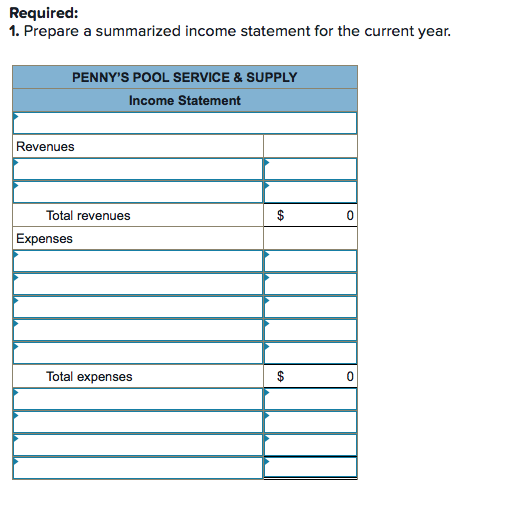 **Required:**
**1.** Prepare a summarized income statement for the current year.

| PENNY'S POOL SERVICE & SUPPLY | |
|---|---|
| Income Statement | |
| | |
| Revenues | |
| | |
| | |
| Total revenues | $ 0 |
| Expenses | |
| | |
| | |
| | |
| | |
| | |
| Total expenses | $ 0 |
| | |
| | |
| | |
| | |